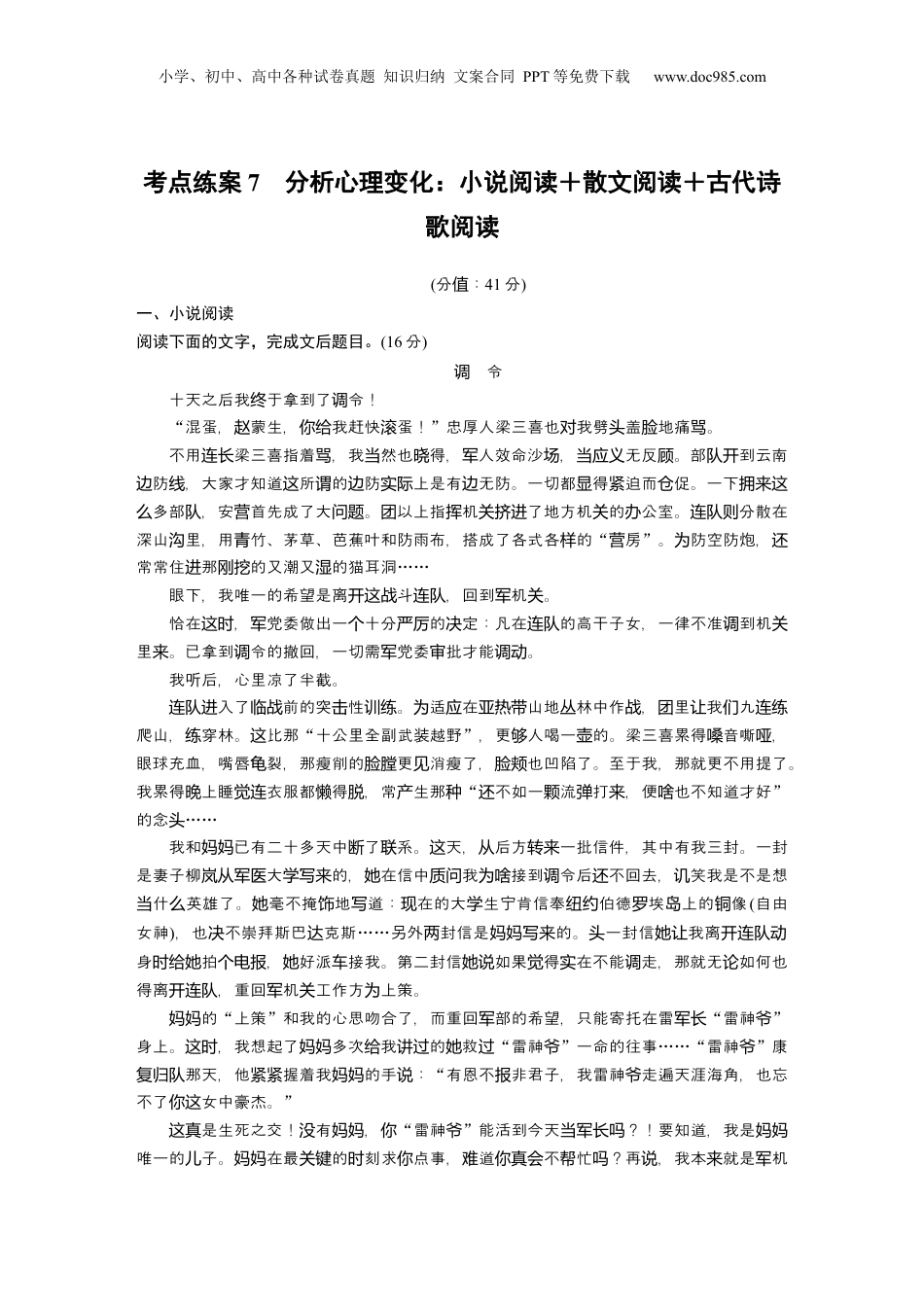 小学、初中、高中各种试卷真题 知识归纳 文案合同 PPT等免费下载 www.doc985.com

考点练案7 分析心理变化：小说阅读＋散文阅读＋古代诗歌阅读

(分值：41分)

一、小说阅读

阅读下面的文字，完成文后题目。(16分)

调 令

十天之后我终于拿到了调令！

“混蛋，赵蒙生，你给我赶快滚蛋！”忠厚人梁三喜也对我劈头盖脸地痛骂。

不用连长梁三喜指着骂，我当然也晓得，军人效命沙场，当应义无反顾。部队开到云南边防线，大家才知道这所谓的边防实际上是有边无防。一切都显得紧迫而仓促。一下拥来这么多部队，安营首先成了大问题。团以上指挥机关挤进了地方机关的办公室。连队则分散在深山沟里，用青竹、茅草、芭蕉叶和防雨布，搭成了各式各样的“营房”。为防空防炮，还常常住进那刚挖的又潮又湿的猫耳洞……

眼下，我唯一的希望是离开这战斗连队，回到军机关。

恰在这时，军党委做出一个十分严厉的决定：凡在连队的高干子女，一律不准调到机关里来。已拿到调令的撤回，一切需军党委审批才能调动。

我听后，心里凉了半截。

连队进入了临战前的突击性训练。为适应在亚热带山地丛林中作战，团里让我们九连练爬山，练穿林。这比那“十公里全副武装越野”，更够人喝一壶的。梁三喜累得嗓音嘶哑，眼球充血，嘴唇龟裂，那瘦削的脸膛更见消瘦了，脸颊也凹陷了。至于我，那就更不用提了。我累得晚上睡觉连衣服都懒得脱，常产生那种“还不如一颗流弹打来，便啥也不知道才好”的念头……

我和妈妈已有二十多天中断了联系。这天，从后方转来一批信件，其中有我三封。一封是妻子柳岚从军医大学写来的，她在信中质问我为啥接到调令后还不回去，讥笑我是不是想当什么英雄了。她毫不掩饰地写道：现在的大学生宁肯信奉纽约伯德罗埃岛上的铜像(自由女神)，也决不崇拜斯巴达克斯……另外两封信是妈妈写来的。头一封信她让我离开连队动身时给她拍个电报，她好派车接我。第二封信她说如果觉得实在不能调走，那就无论如何也得离开连队，重回军机关工作方为上策。

妈妈的“上策”和我的心思吻合了，而重回军部的希望，只能寄托在雷军长“雷神爷”身上。这时，我想起了妈妈多次给我讲过的她救过“雷神爷”一命的往事……“雷神爷”康复归队那天，他紧紧握着我妈妈的手说：“有恩不报非君子，我雷神爷走遍天涯海角，也忘不了你这女中豪杰。”

这真是生死之交！没有妈妈，你“雷神爷”能活到今天当军长吗？！要知道，我是妈妈唯一的儿子。妈妈在最关键的时刻求你点事，难道你真会不帮忙吗？再说，我本来就是军机